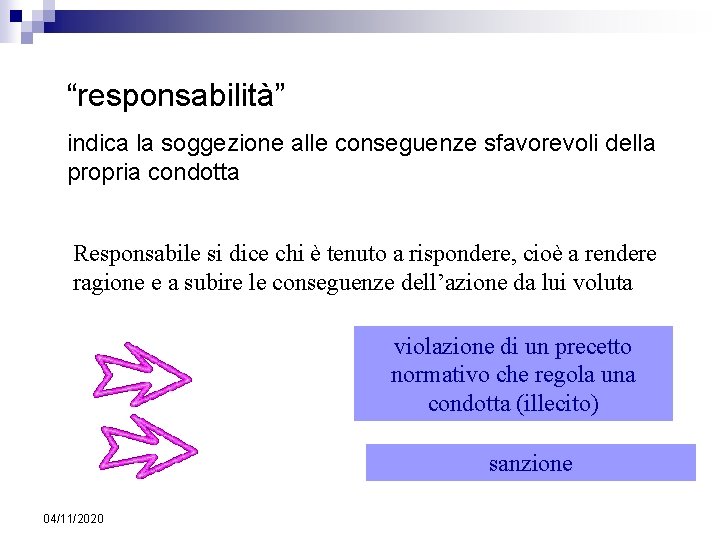 “responsabilità”

indica la soggezione alle conseguenze sfavorevoli della propria condotta

Responsabile si dice chi è tenuto a rispondere, cioè a rendere ragione e a subire le conseguenze dell’azione da lui voluta

violazione di un precetto normativo che regola una condotta (illecito)

sanzione

04/11/2020